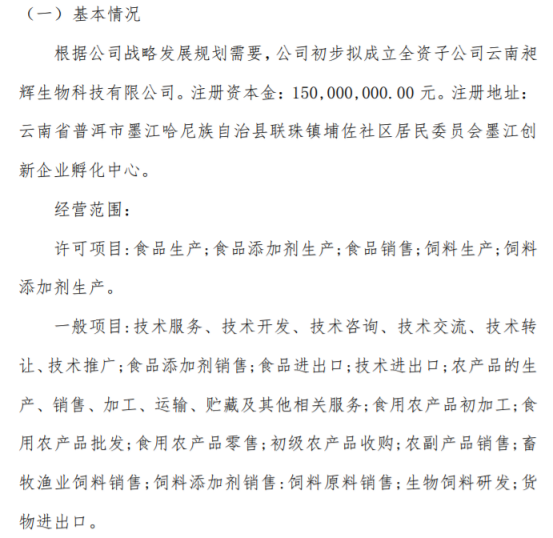 （一）基本情况

根据公司战略发展规划需要，公司初步拟成立全资子公司云南昶辉生物科技有限公司。注册资本金：150,000,000.00 元。注册地址：云南省普洱市墨江哈尼族自治县联珠镇埔佐社区居民委员会墨江创新企业孵化中心。

经营范围：

许可项目：食品生产；食品添加剂生产；食品销售；饲料生产；饲料添加剂生产。

一般项目：技术服务、技术开发、技术咨询、技术交流、技术转让、技术推广；食品添加剂销售；食品进出口；技术进出口；农产品的生产、销售、加工、运输、贮藏及其他相关服务；食用农产品初加工；食用农产品批发；食用农产品零售；初级农产品收购；农副产品销售；畜牧渔业饲料销售；饲料添加剂销售；饲料原料销售；生物饲料研发；货物进出口。